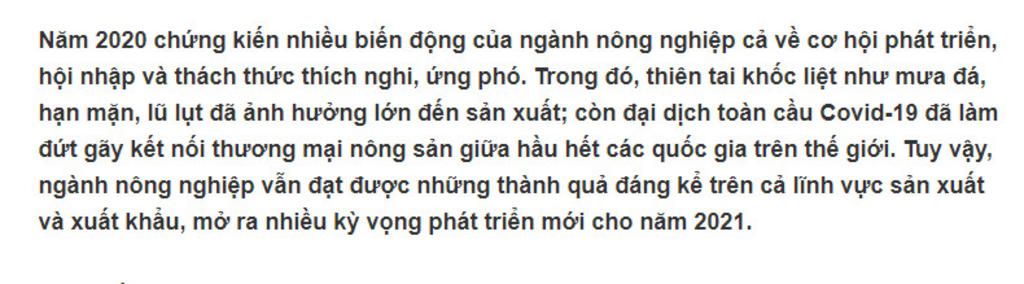 Năm 2020 chứng kiến nhiều biến động của ngành nông nghiệp cả về cơ hội phát triển, hội nhập và thách thức thích nghi, ứng phó. Trong đó, thiên tai khốc liệt như mưa đá, hạn mặn, lũ lụt đã ảnh hưởng lớn đến sản xuất; còn đại dịch toàn cầu Covid-19 đã làm đứt gãy kết nối thương mại nông sản giữa hầu hết các quốc gia trên thế giới. Tuy vậy, ngành nông nghiệp vẫn đạt được những thành quả đáng kể trên cả lĩnh vực sản xuất và xuất khẩu, mở ra nhiều kỳ vọng phát triển mới cho năm 2021.